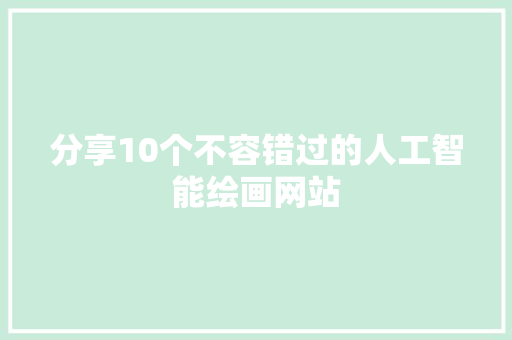 分享10个不容错过的人工智能绘画网站